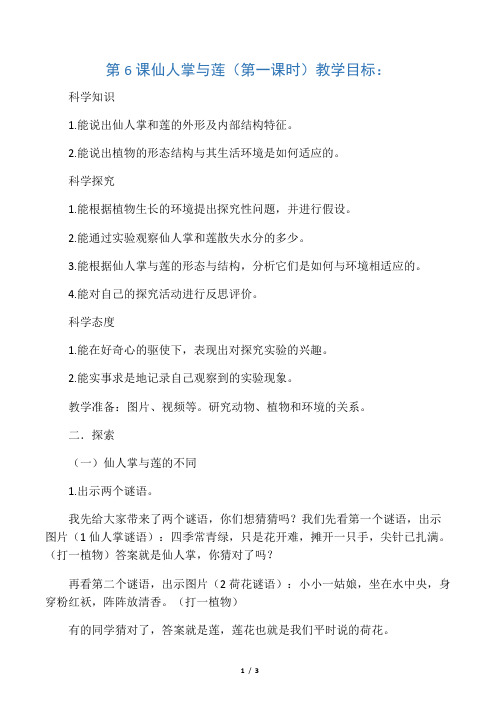 第 6 课仙人掌与莲（第一课时）教学目标：

科学知识

1.能说出仙人掌和莲的外形及内部结构特征。

2.能说出植物的形态结构与其生活环境是如何适应的。

科学探究

1.能根据植物生长的环境提出探究性问题，并进行假设。

2.能通过实验观察仙人掌和莲散失水分的多少。

3.能根据仙人掌与莲的形态与结构，分析它们是如何与环境相适应的。

4.能对自己的探究活动进行反思评价。

科学态度

1.能在好奇心的驱使下，表现出对探究实验的兴趣。

2.能实事求是地记录自己观察到的实验现象。

教学准备：图片、视频等。研究动物、植物和环境的关系。

二．探索

（一）仙人掌与莲的不同

1.出示两个谜语。

我先给大家带来了两个谜语，你们想猜猜吗？我们先看第一个谜语，出示图片（1 仙人掌谜语）：四季常青绿，只是花开难，摊开一只手，尖针已扎满。（打一植物）答案就是仙人掌，你猜对了吗？

再看第二个谜语，出示图片（2 荷花谜语）：小小一姑娘，坐在水中央，身穿粉红袄，阵阵放清香。（打一植物）

有的同学猜对了，答案就是莲，莲花也就是我们平时说的荷花。

1 / 3